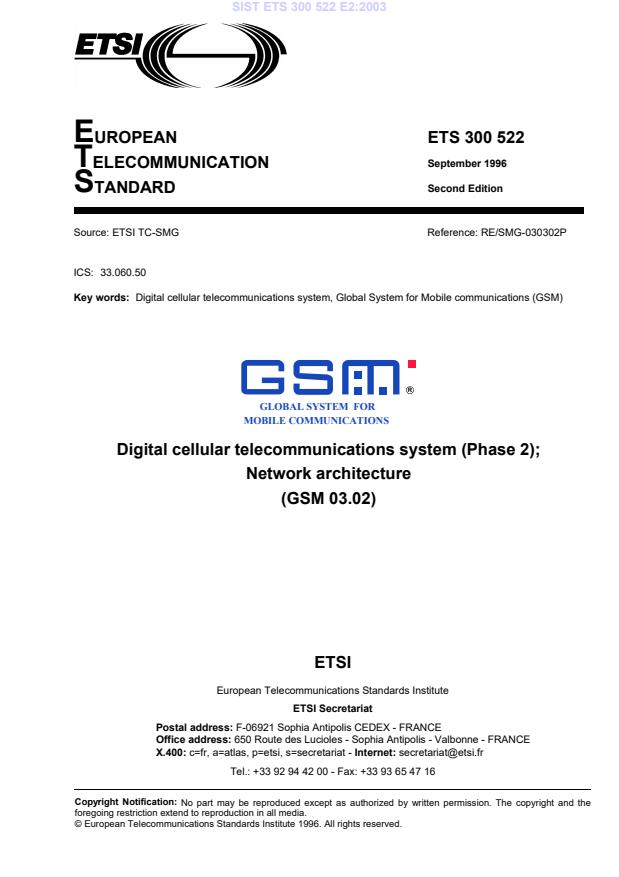 SIST ETS 300 522 E2:2003

ETSI

EUROPEAN
TELECOMMUNICATION
STANDARD

ETS 300 522

September 1996

Second Edition

Source: ETSI TC-SMG

Reference: RE/SMG-030302P

ICS: 33.060.50

Key words: Digital cellular telecommunications system, Global System for Mobile communications (GSM)

GSM®
GLOBAL SYSTEM FOR
MOBILE COMMUNICATIONS

Digital cellular telecommunications system (Phase 2);
Network architecture
(GSM 03.02)

ETSI

European Telecommunications Standards Institute

ETSI Secretariat

Postal address: F-06921 Sophia Antipolis CEDEX - FRANCE
Office address: 650 Route des Lucioles - Sophia Antipolis - Valbonne - FRANCE
X.400: c=fr, a=atlas, p=etsi, s=secretariat - Internet: secretariat@etsi.fr

Tel.: +33 92 94 42 00 - Fax: +33 93 65 47 16

Copyright Notification: No part may be reproduced except as authorized by written permission. The copyright and the foregoing restriction extend to reproduction in all media.
© European Telecommunications Standards Institute 1996. All rights reserved.